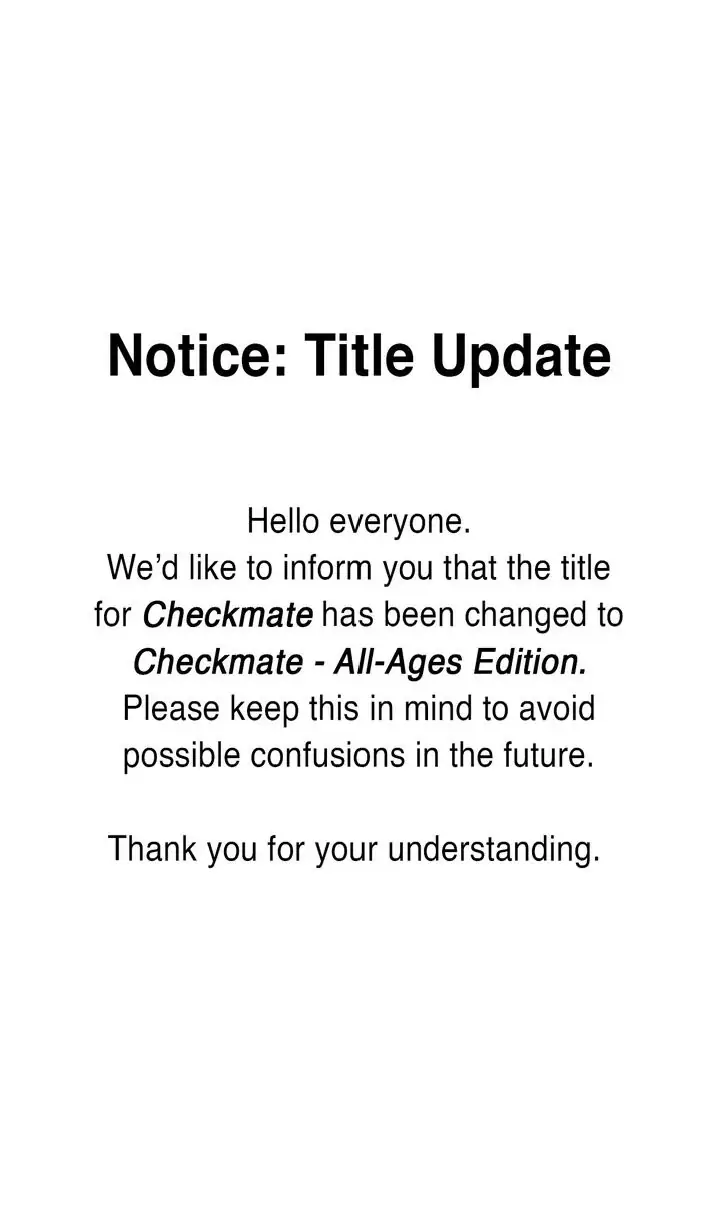 Notice: Title Update

Hello everyone.
We'd like to inform you that the title for Checkmate has been changed to Checkmate - All-Ages Edition. Please keep this in mind to avoid possible confusions in the future.

Thank you for your understanding.